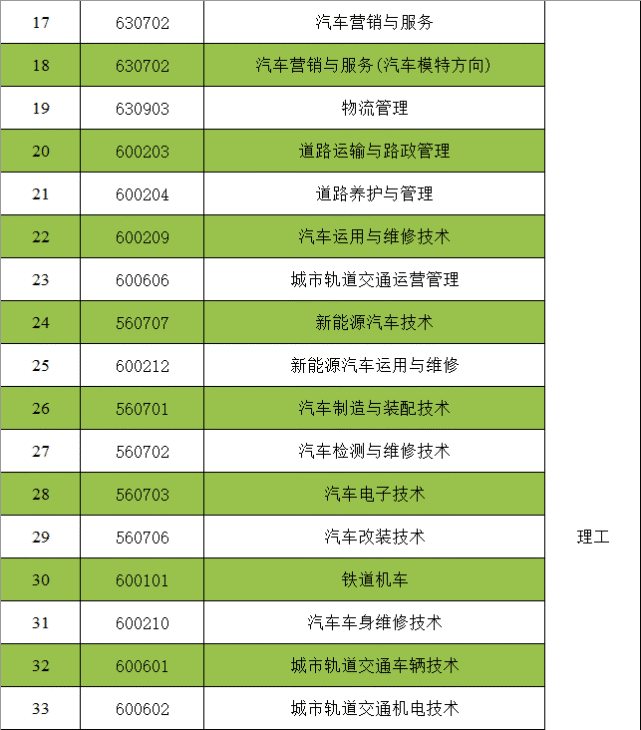 | 17 | 630702 | 汽车营销与服务 | |
|---|---|---|---|
| 18 | 630702 | 汽车营销与服务(汽车模特方向) | |
| 19 | 630903 | 物流管理 | |
| 20 | 600203 | 道路运输与路政管理 | |
| 21 | 600204 | 道路养护与管理 | |
| 22 | 600209 | 汽车运用与维修技术 | |
| 23 | 600606 | 城市轨道交通运营管理 | |
| 24 | 560707 | 新能源汽车技术 | |
| 25 | 600212 | 新能源汽车运用与维修 | |
| 26 | 560701 | 汽车制造与装配技术 | |
| 27 | 560702 | 汽车检测与维修技术 | |
| 28 | 560703 | 汽车电子技术 | |
| 29 | 560706 | 汽车改装技术 | 理工 |
| 30 | 600101 | 铁道机车 | |
| 31 | 600210 | 汽车车身维修技术 | |
| 32 | 600601 | 城市轨道交通车辆技术 | |
| 33 | 600602 | 城市轨道交通机电技术 | |